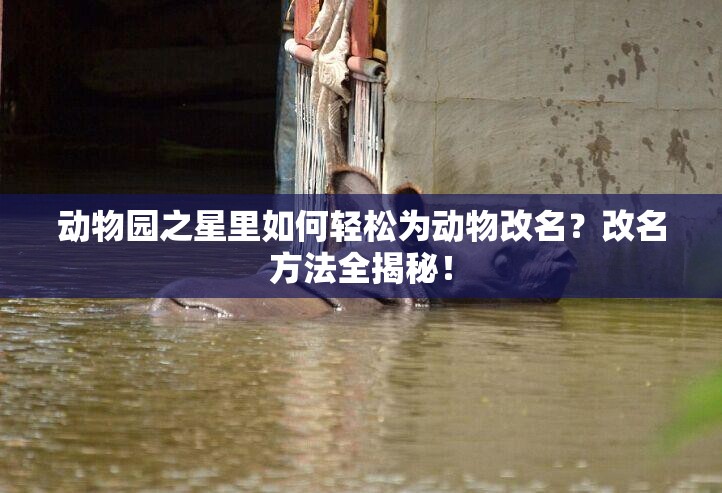 动物园之星里如何轻松为动物改名？改名方法全揭秘！